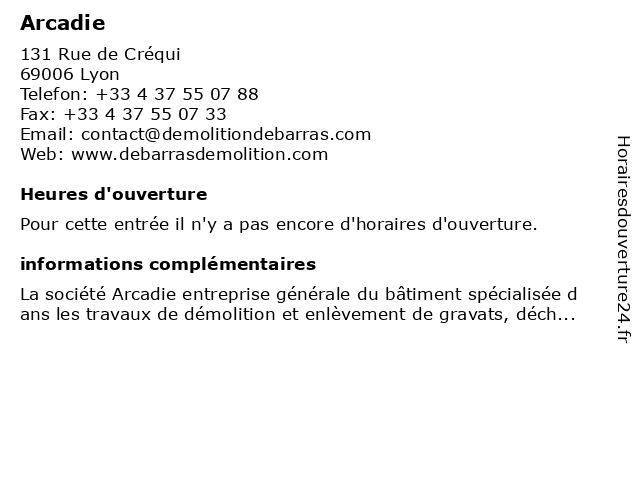 Arcadie

131 Rue de Créqui
69006 Lyon
Telefon: +33 4 37 55 07 88
Fax: +33 4 37 55 07 33
Email: contact@demolitiondebarras.com
Web: www.debarrasdemolition.com

Heures d'ouverture

Pour cette entrée il n'y a pas encore d'horaires d'ouverture.

informations complémentaires

La société Arcadie entreprise générale du bâtiment spécialisée dans les travaux de démolition et enlèvement de gravats, déch...

Horairesdouverture24.fr